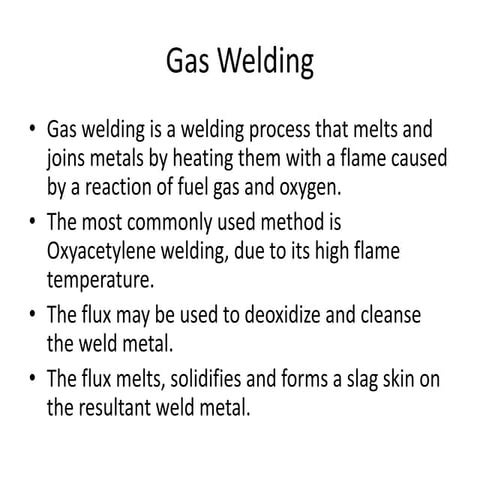 Gas Welding

• Gas welding is a welding process that melts and joins metals by heating them with a flame caused by a reaction of fuel gas and oxygen.
• The most commonly used method is Oxyacetylene welding, due to its high flame temperature.
• The flux may be used to deoxidize and cleanse the weld metal.
• The flux melts, solidifies and forms a slag skin on the resultant weld metal.